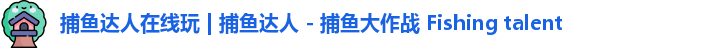 捕鱼达人在线玩 | 捕鱼达人 - 捕鱼大作战 Fishing talent